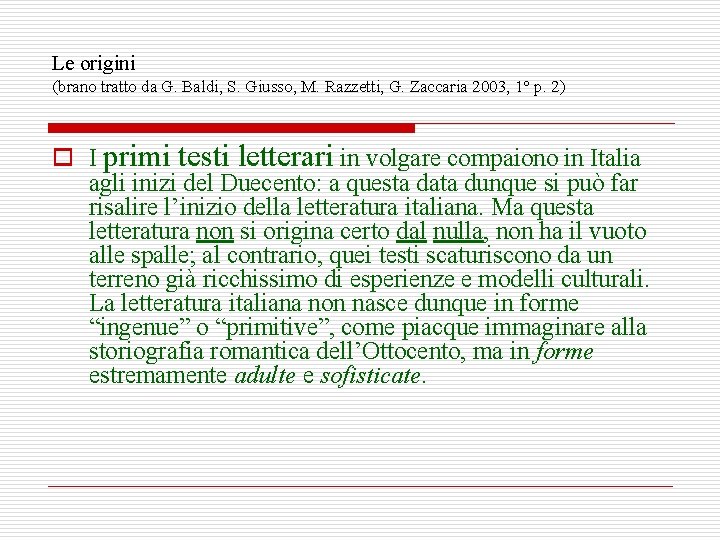 Le origini
(brano tratto da G. Baldi, S. Giusso, M. Razzetti, G. Zaccaria 2003, 1° p. 2)

I primi testi letterari in volgare compaiono in Italia agli inizi del Duecento: a questa data dunque si può far risalire l'inizio della letteratura italiana. Ma questa letteratura non si origina certo dal nulla, non ha il vuoto alle spalle; al contrario, quei testi scaturiscono da un terreno già ricchissimo di esperienze e modelli culturali. La letteratura italiana non nasce dunque in forme "ingenue" o "primitive", come piacque immaginare alla storiografia romantica dell'Ottocento, ma in forme estremamente adulte e sofisticate.